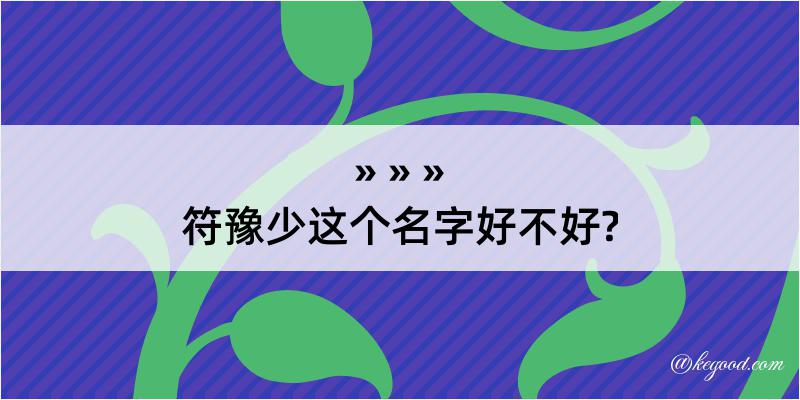 » » »
符豫少这个名字好不好?

@kegood.com